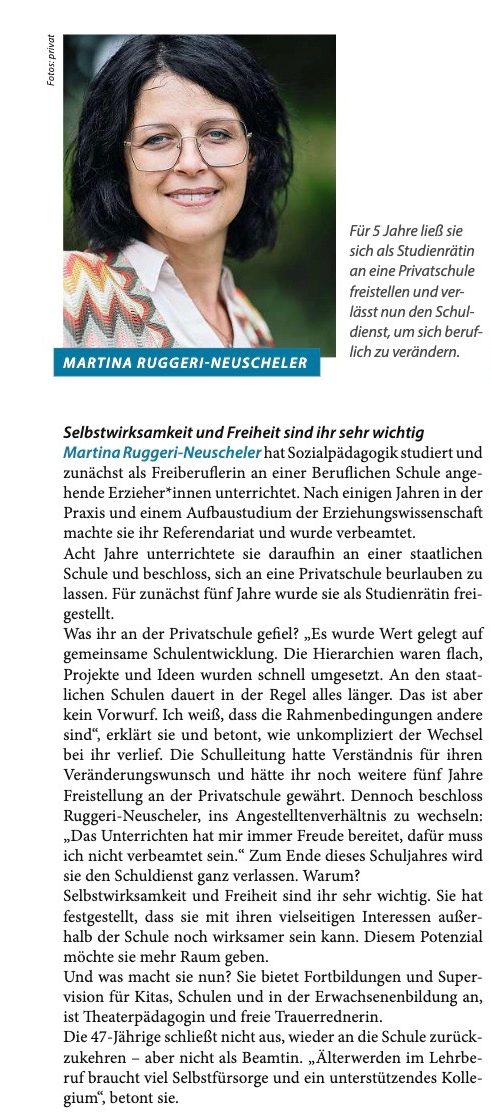 Fotos: privat

MARTINA RUGGERI-NEUSCHELER

Für 5 Jahre ließ sie sich als Studienrätin an eine Privatschule freistellen und verlässt nun den Schuldienst, um sich beruflich zu verändern.

Selbstwirksamkeit und Freiheit sind ihr sehr wichtig
Martina Ruggeri-Neuscheler hat Sozialpädagogik studiert und zunächst als Freiberuflerin an einer Beruflichen Schule angehende Erzieher*innen unterrichtet. Nach einigen Jahren in der Praxis und einem Aufbaustudium der Erziehungswissenschaft machte sie ihr Referendariat und wurde verbeamtet.
Acht Jahre unterrichtete sie daraufhin an einer staatlichen Schule und beschloss, sich an eine Privatschule beurlauben zu lassen. Für zunächst fünf Jahre wurde sie als Studienrätin freigestellt.
Was ihr an der Privatschule gefiel? „Es wurde Wert gelegt auf gemeinsame Schulentwicklung. Die Hierarchien waren flach, Projekte und Ideen wurden schnell umgesetzt. An den staatlichen Schulen dauert in der Regel alles länger. Das ist aber kein Vorwurf. Ich weiß, dass die Rahmenbedingungen andere sind“, erklärt sie und betont, wie unkompliziert der Wechsel bei ihr verlief. Die Schulleitung hatte Verständnis für ihren Veränderungswunsch und hätte ihr noch weitere fünf Jahre Freistellung an der Privatschule gewährt. Dennoch beschloss Ruggeri-Neuscheler, ins Angestelltenverhältnis zu wechseln: „Das Unterrichten hat mir immer Freude bereitet, dafür muss ich nicht verbeamtet sein.“ Zum Ende dieses Schuljahres wird sie den Schuldienst ganz verlassen. Warum?
Selbstwirksamkeit und Freiheit sind ihr sehr wichtig. Sie hat festgestellt, dass sie mit ihren vielseitigen Interessen außerhalb der Schule noch wirksamer sein kann. Diesem Potenzial möchte sie mehr Raum geben.
Und was macht sie nun? Sie bietet Fortbildungen und Supervision für Kitas, Schulen und in der Erwachsenenbildung an, ist Theaterpädagogin und freie Trauerrednerin.
Die 47-Jährige schließt nicht aus, wieder an die Schule zurückzukehren – aber nicht als Beamtin. „Älterwerden im Lehrberuf braucht viel Selbstfürsorge und ein unterstützendes Kollegium“, betont sie.